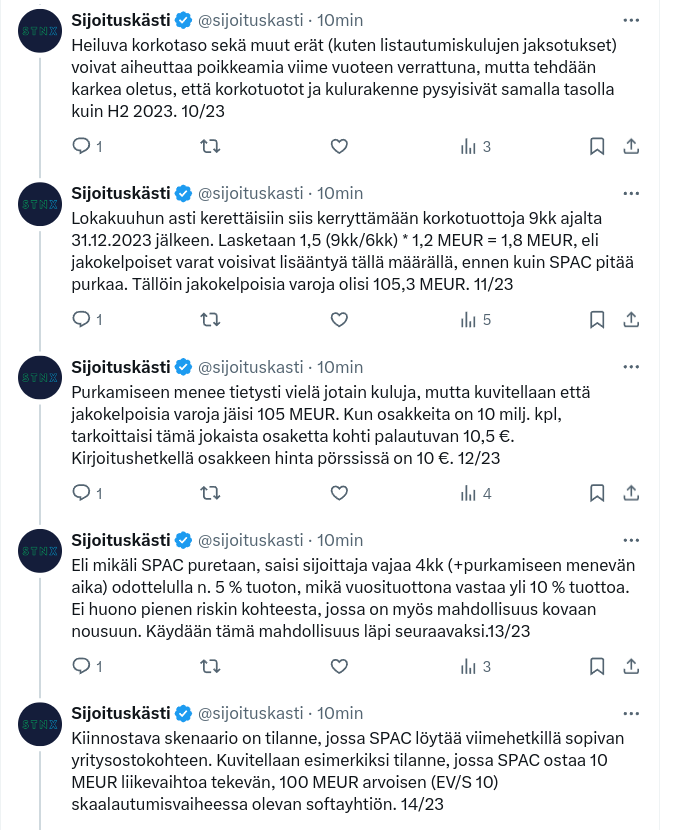 STNX
Sijoituskästi @sijoituskasti · 10min ···
Heiluva korkotaso sekä muut erät (kuten listautumiskulujen jaksotukset) voivat aiheuttaa poikkeamia viime vuoteen verrattuna, mutta tehdään karkea oletus, että korkotuotot ja kulurakenne pysyisivät samalla tasolla kuin H2 2023. 10/23
1 3

STNX
Sijoituskästi @sijoituskasti · 10min ···
Lokakuuhun asti kerettäisiin siis kerryttämään korkotuottoja 9kk ajalta 31.12.2023 jälkeen. Lasketaan 1,5 (9kk/6kk) * 1,2 MEUR = 1,8 MEUR, eli jakokelpoiset varat voisivat lisääntyä tällä määrällä, ennen kuin SPAC pitää purkaa. Tällöin jakokelpoisia varoja olisi 105,3 MEUR. 11/23
1 5

STNX
Sijoituskästi @sijoituskasti · 10min ···
Purkamiseen menee tietysti vielä jotain kuluja, mutta kuvitellaan että jakokelpoisia varoja jäisi 105 MEUR. Kun osakkeita on 10 milj. kpl, tarkoittaisi tämä jokaista osaketta kohti palautuvan 10,5 €. Kirjoitushetkellä osakkeen hinta pörssissä on 10 €. 12/23
1 4

STNX
Sijoituskästi @sijoituskasti · 10min ···
Eli mikäli SPAC puretaan, saisi sijoittaja vajaa 4kk (+purkamiseen menevän aika) odottelulla n. 5 % tuoton, mikä vuosituottona vastaa yli 10 % tuottoa. Ei huono pienen riskin kohteesta, jossa on myös mahdollisuus kovaan nousuun. Käydään tämä mahdollisuus läpi seuraavaksi.13/23
1 3

STNX
Sijoituskästi @sijoituskasti · 10min ···
Kiinnostava skenaario on tilanne, jossa SPAC löytää viimehetkillä sopivan yritysostokohteen. Kuvitellaan esimerkiksi tilanne, jossa SPAC ostaa 10 MEUR liikevaihtoa tekevän, 100 MEUR arvoisen (EV/S 10) skaalautumisvaiheessa olevan softayhtiön. 14/23